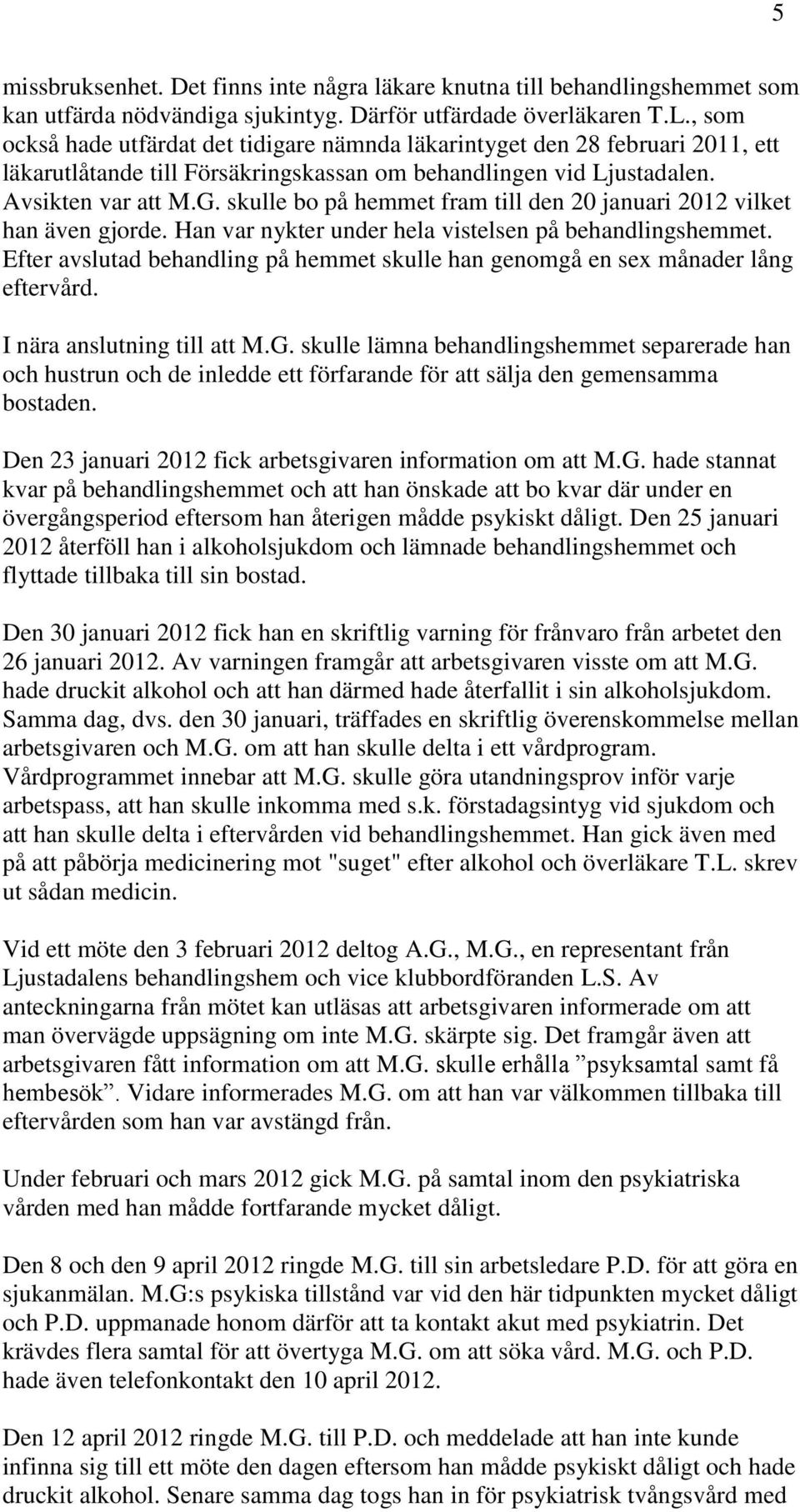 5

missbruksenhet. Det finns inte några läkare knutna till behandlingshemmet som kan utfärda nödvändiga sjukintyg. Därför utfärdade överläkaren T.L., som också hade utfärdat det tidigare nämnda läkarintyget den 28 februari 2011, ett läkarutlåtande till Försäkringskassan om behandlingen vid Ljustadalen. Avsikten var att M.G. skulle bo på hemmet fram till den 20 januari 2012 vilket han även gjorde. Han var nykter under hela vistelsen på behandlingshemmet. Efter avslutad behandling på hemmet skulle han genomgå en sex månader lång eftervård.

I nära anslutning till att M.G. skulle lämna behandlingshemmet separerade han och hustrun och de inledde ett förfarande för att sälja den gemensamma bostaden.

Den 23 januari 2012 fick arbetsgivaren information om att M.G. hade stannat kvar på behandlingshemmet och att han önskade att bo kvar där under en övergångsperiod eftersom han återigen mådde psykiskt dåligt. Den 25 januari 2012 återföll han i alkoholsjukdom och lämnade behandlingshemmet och flyttade tillbaka till sin bostad.

Den 30 januari 2012 fick han en skriftlig varning för frånvaro från arbetet den 26 januari 2012. Av varningen framgår att arbetsgivaren visste om att M.G. hade druckit alkohol och att han därmed hade återfallit i sin alkoholsjukdom. Samma dag, dvs. den 30 januari, träffades en skriftlig överenskommelse mellan arbetsgivaren och M.G. om att han skulle delta i ett vårdprogram. Vårdprogrammet innebar att M.G. skulle göra utandningsprov inför varje arbetspass, att han skulle inkomma med s.k. förstadagsintyg vid sjukdom och att han skulle delta i eftervården vid behandlingshemmet. Han gick även med på att påbörja medicinering mot "suget" efter alkohol och överläkare T.L. skrev ut sådan medicin.

Vid ett möte den 3 februari 2012 deltog A.G., M.G., en representant från Ljustadalens behandlingshem och vice klubbordföranden L.S. Av anteckningarna från mötet kan utläsas att arbetsgivaren informerade om att man övervägde uppsägning om inte M.G. skärpte sig. Det framgår även att arbetsgivaren fått information om att M.G. skulle erhålla ”psyksamtal samt få hembesök”. Vidare informerades M.G. om att han var välkommen tillbaka till eftervården som han var avstängd från.

Under februari och mars 2012 gick M.G. på samtal inom den psykiatriska vården med han mådde fortfarande mycket dåligt.

Den 8 och den 9 april 2012 ringde M.G. till sin arbetsledare P.D. för att göra en sjukanmälan. M.G:s psykiska tillstånd var vid den här tidpunkten mycket dåligt och P.D. uppmanade honom därför att ta kontakt akut med psykiatrin. Det krävdes flera samtal för att övertyga M.G. om att söka vård. M.G. och P.D. hade även telefonkontakt den 10 april 2012.

Den 12 april 2012 ringde M.G. till P.D. och meddelade att han inte kunde infinna sig till ett möte den dagen eftersom han mådde psykiskt dåligt och hade druckit alkohol. Senare samma dag togs han in för psykiatrisk tvångsvård med